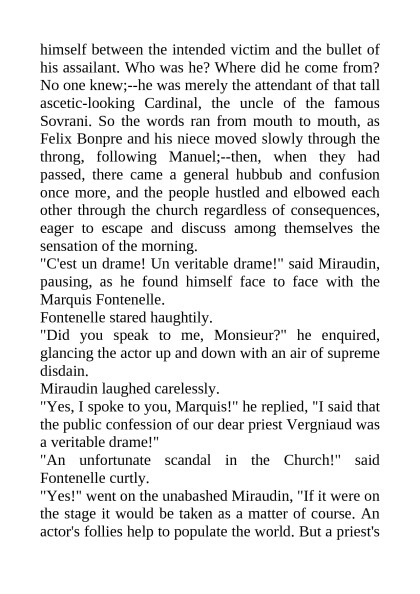 himself between the intended victim and the bullet of his assailant. Who was he? Where did he come from? No one knew;--he was merely the attendant of that tall ascetic-looking Cardinal, the uncle of the famous Sovrani. So the words ran from mouth to mouth, as Felix Bonpre and his niece moved slowly through the throng, following Manuel;--then, when they had passed, there came a general hubbub and confusion once more, and the people hustled and elbowed each other through the church regardless of consequences, eager to escape and discuss among themselves the sensation of the morning.
"C'est un drame! Un veritable drame!" said Miraudin, pausing, as he found himself face to face with the Marquis Fontenelle.
Fontenelle stared haughtily.
"Did you speak to me, Monsieur?" he enquired, glancing the actor up and down with an air of supreme disdain.
Miraudin laughed carelessly.
"Yes, I spoke to you, Marquis!" he replied, "I said that the public confession of our dear priest Vergniaud was a veritable drame!"
"An unfortunate scandal in the Church!" said Fontenelle curtly.
"Yes!" went on the unabashed Miraudin, "If it were on the stage it would be taken as a matter of course. An actor's follies help to populate the world. But a priest's